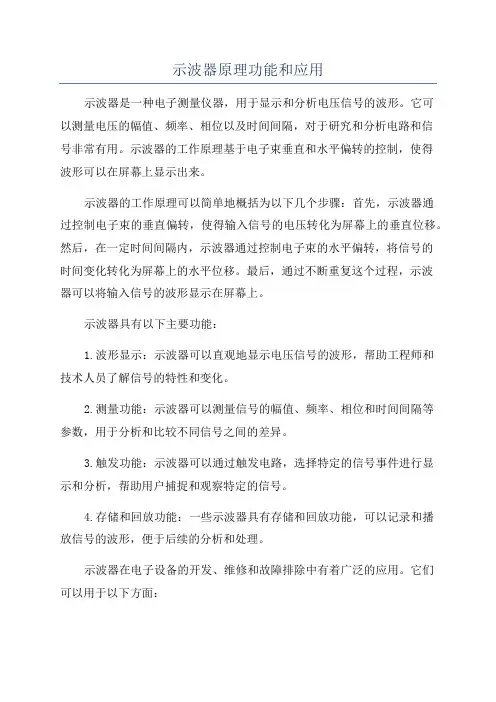 示波器原理功能和应用

示波器是一种电子测量仪器，用于显示和分析电压信号的波形。它可以测量电压的幅值、频率、相位以及时间间隔，对于研究和分析电路和信号非常有用。示波器的工作原理基于电子束垂直和水平偏转的控制，使得波形可以在屏幕上显示出来。

示波器的工作原理可以简单地概括为以下几个步骤：首先，示波器通过控制电子束的垂直偏转，使得输入信号的电压转化为屏幕上的垂直位移。然后，在一定时间间隔内，示波器通过控制电子束的水平偏转，将信号的时间变化转化为屏幕上的水平位移。最后，通过不断重复这个过程，示波器可以将输入信号的波形显示在屏幕上。

示波器具有以下主要功能：

1.波形显示：示波器可以直观地显示电压信号的波形，帮助工程师和技术人员了解信号的特性和变化。

2.测量功能：示波器可以测量信号的幅值、频率、相位和时间间隔等参数，用于分析和比较不同信号之间的差异。

3.触发功能：示波器可以通过触发电路，选择特定的信号事件进行显示和分析，帮助用户捕捉和观察特定的信号。

4.存储和回放功能：一些示波器具有存储和回放功能，可以记录和播放信号的波形，便于后续的分析和处理。

示波器在电子设备的开发、维修和故障排除中有着广泛的应用。它们可以用于以下方面：